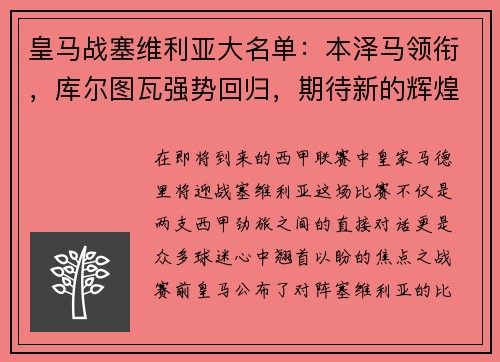 皇马战塞维利亚大名单：本泽马领衔，库尔图瓦强势回归，期待新的辉煌

在即将到来的西甲联赛中皇家马德里将迎战塞维利亚这场比赛不仅是两支西甲劲旅之间的直接对话更是众多球迷心中翘首以盼的焦点之战赛前皇马公布了对阵塞维利亚的比